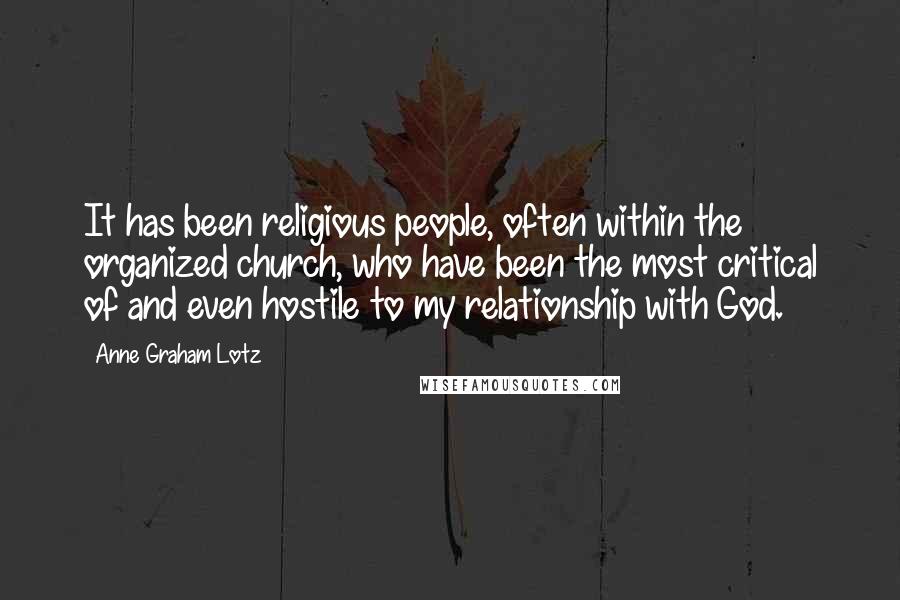 It has been religious people, often within the organized church, who have been the most critical of and even hostile to my relationship with God.

Anne Graham Lotz

WISEFAMOUSQUOTES.COM